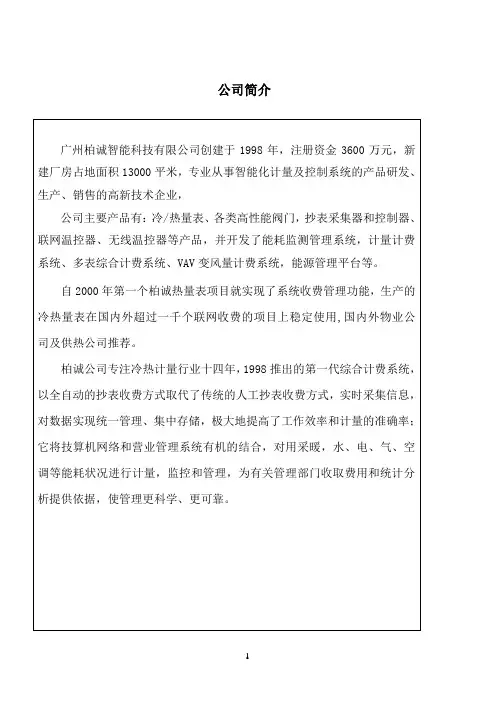 公司简介

广州柏诚智能科技有限公司创建于 1998 年，注册资金 3600 万元，新建厂房占地面积 13000 平米，专业从事智能化计量及控制系统的产品研发、生产、销售的高新技术企业，

公司主要产品有：冷/热量表、各类高性能阀门，抄表采集器和控制器、联网温控器、无线温控器等产品，并开发了能耗监测管理系统，计量计费系统、多表综合计费系统、VAV 变风量计费系统，能源管理平台等。

自 2000 年第一个柏诚热量表项目就实现了系统收费管理功能，生产的冷热量表在国内外超过一千个联网收费的项目上稳定使用，国内外物业公司及供热公司推荐。

柏诚公司专注冷热计量行业十四年，1998 推出的第一代综合计费系统，以全自动的抄表收费方式取代了传统的人工抄表收费方式，实时采集信息，对数据实现统一管理、集中存储，极大地提高了工作效率和计量的准确率；它将技算机网络和营业管理系统有机的结合，对用采暖，水、电、气、空调等能耗状况进行计量，监控和管理，为有关管理部门收取费用和统计分析提供依据，使管理更科学、更可靠。

1